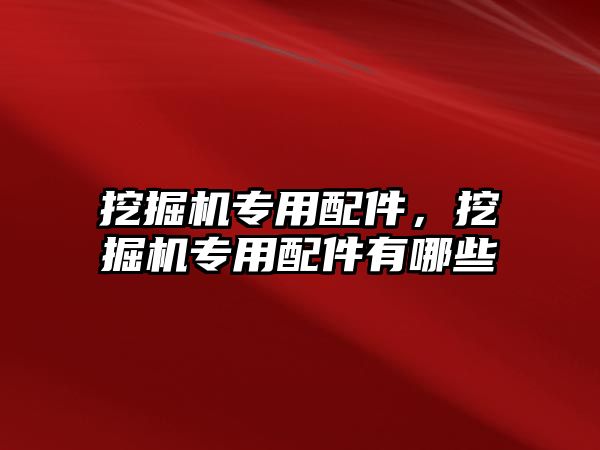 挖掘机专用配件，挖掘机专用配件有哪些